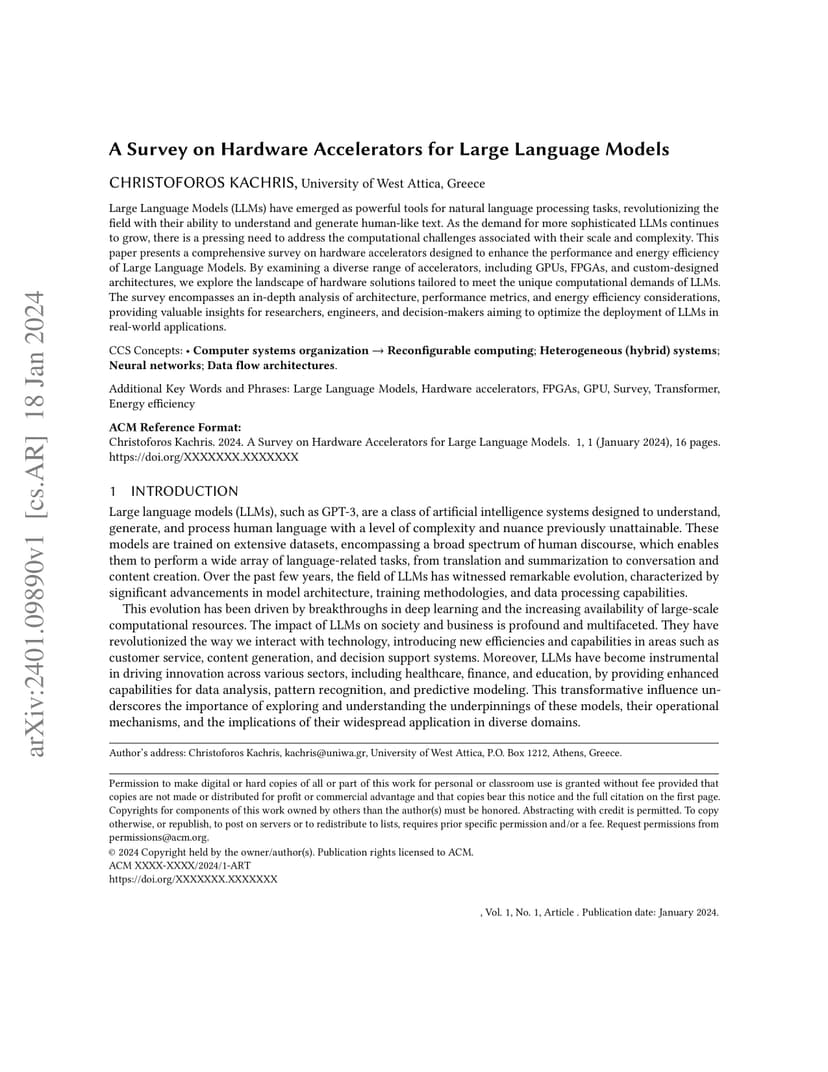 arXiv:2401.09890v1 [cs.AR] 18 Jan 2024

A Survey on Hardware Accelerators for Large Language Models

CHRISTOFOROS KACHRIS, University of West Attica, Greece

Large Language Models (LLMs) have emerged as powerful tools for natural language processing tasks, revolutionizing the field with their ability to understand and generate human-like text. As the demand for more sophisticated LLMs continues to grow, there is a pressing need to address the computational challenges associated with their scale and complexity. This paper presents a comprehensive survey on hardware accelerators designed to enhance the performance and energy efficiency of Large Language Models. By examining a diverse range of accelerators, including GPUs, FPGAs, and custom-designed architectures, we explore the landscape of hardware solutions tailored to meet the unique computational demands of LLMs. The survey encompasses an in-depth analysis of architecture, performance metrics, and energy efficiency considerations, providing valuable insights for researchers, engineers, and decision-makers aiming to optimize the deployment of LLMs in real-world applications.

CCS Concepts: • Computer systems organization → Reconfigurable computing; Heterogeneous (hybrid) systems; Neural networks; Data flow architectures.

Additional Key Words and Phrases: Large Language Models, Hardware accelerators, FPGAs, GPU, Survey, Transformer, Energy efficiency

ACM Reference Format:
Christoforos Kachris. 2024. A Survey on Hardware Accelerators for Large Language Models. 1, 1 (January 2024), 16 pages. https://doi.org/XXXXXXX.XXXXXXX

1 INTRODUCTION

Large language models (LLMs), such as GPT-3, are a class of artificial intelligence systems designed to understand, generate, and process human language with a level of complexity and nuance previously unattainable. These models are trained on extensive datasets, encompassing a broad spectrum of human discourse, which enables them to perform a wide array of language-related tasks, from translation and summarization to conversation and content creation. Over the past few years, the field of LLMs has witnessed remarkable evolution, characterized by significant advancements in model architecture, training methodologies, and data processing capabilities.

This evolution has been driven by breakthroughs in deep learning and the increasing availability of large-scale computational resources. The impact of LLMs on society and business is profound and multifaceted. They have revolutionized the way we interact with technology, introducing new efficiencies and capabilities in areas such as customer service, content generation, and decision support systems. Moreover, LLMs have become instrumental in driving innovation across various sectors, including healthcare, finance, and education, by providing enhanced capabilities for data analysis, pattern recognition, and predictive modeling. This transformative influence underscores the importance of exploring and understanding the underpinnings of these models, their operational mechanisms, and the implications of their widespread application in diverse domains.

Author's address: Christoforos Kachris, kachris@uniwa.gr, University of West Attica, P.O. Box 1212, Athens, Greece.

Permission to make digital or hard copies of all or part of this work for personal or classroom use is granted without fee provided that copies are not made or distributed for profit or commercial advantage and that copies bear this notice and the full citation on the first page. Copyrights for components of this work owned by others than the author(s) must be honored. Abstracting with credit is permitted. To copy otherwise, or republish, to post on servers or to redistribute to lists, requires prior specific permission and/or a fee. Request permissions from permissions@acm.org.
© 2024 Copyright held by the owner/author(s). Publication rights licensed to ACM.
ACM XXXX-XXXX/2024/1-ART
https://doi.org/XXXXXXX.XXXXXXX

, Vol. 1, No. 1, Article . Publication date: January 2024.